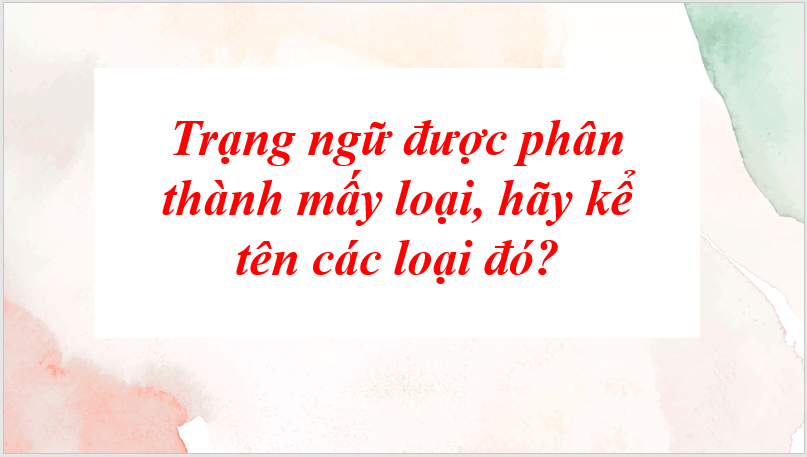 Trạng ngữ được phân thành mấy loại, hãy kể tên các loại đó?